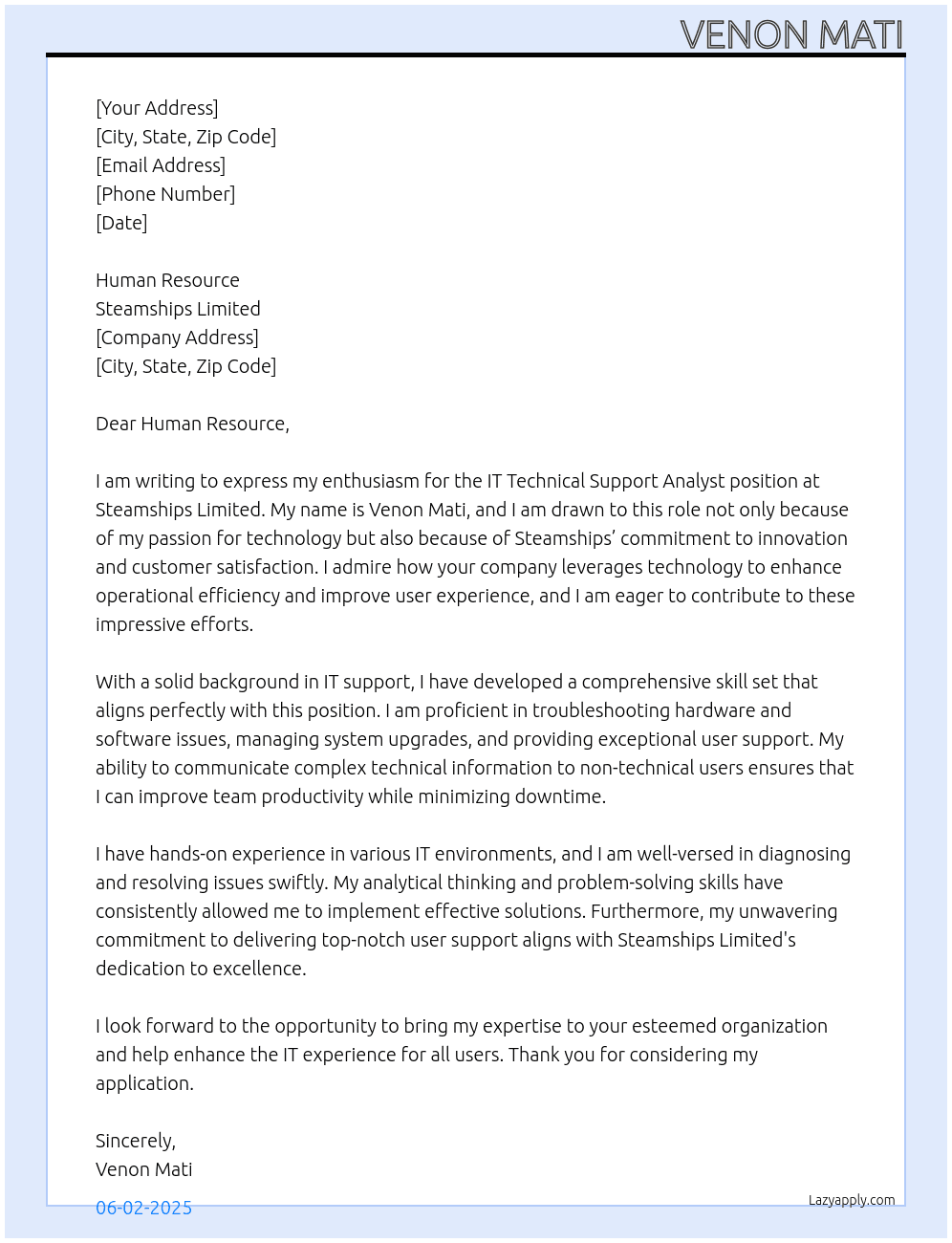 VENON MATI

[Your Address]
[City, State, Zip Code]
[Email Address]
[Phone Number]
[Date]

Human Resource
Steamships Limited
[Company Address]
[City, State, Zip Code]

Dear Human Resource,

I am writing to express my enthusiasm for the IT Technical Support Analyst position at Steamships Limited. My name is Venon Mati, and I am drawn to this role not only because of my passion for technology but also because of Steamships' commitment to innovation and customer satisfaction. I admire how your company leverages technology to enhance operational efficiency and improve user experience, and I am eager to contribute to these impressive efforts.

With a solid background in IT support, I have developed a comprehensive skill set that aligns perfectly with this position. I am proficient in troubleshooting hardware and software issues, managing system upgrades, and providing exceptional user support. My ability to communicate complex technical information to non-technical users ensures that I can improve team productivity while minimizing downtime.

I have hands-on experience in various IT environments, and I am well-versed in diagnosing and resolving issues swiftly. My analytical thinking and problem-solving skills have consistently allowed me to implement effective solutions. Furthermore, my unwavering commitment to delivering top-notch user support aligns with Steamships Limited's dedication to excellence.

I look forward to the opportunity to bring my expertise to your esteemed organization and help enhance the IT experience for all users. Thank you for considering my application.

Sincerely,
Venon Mati

06-02-2025

Lazyapply.com